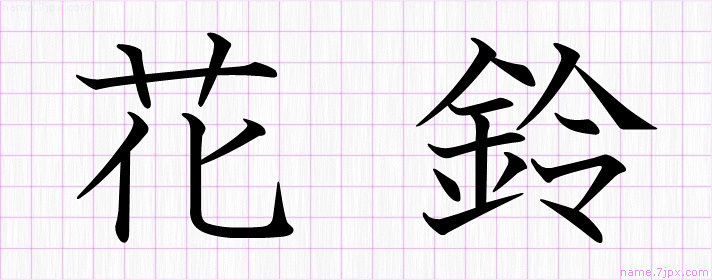 name.7jpx.com

花 鈴

name.7jpx.com